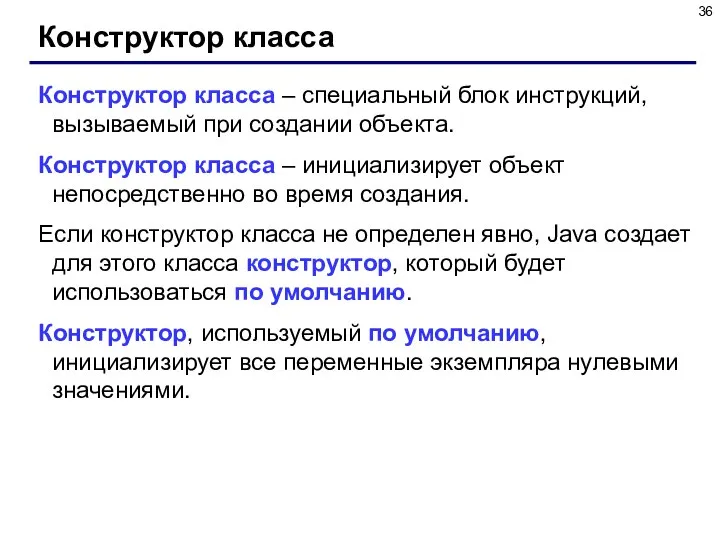 36

Конструктор класса

Конструктор класса – специальный блок инструкций, вызываемый при создании объекта.

Конструктор класса – инициализирует объект непосредственно во время создания.

Если конструктор класса не определен явно, Java создает для этого класса конструктор, который будет использоваться по умолчанию.

Конструктор, используемый по умолчанию, инициализирует все переменные экземпляра нулевыми значениями.